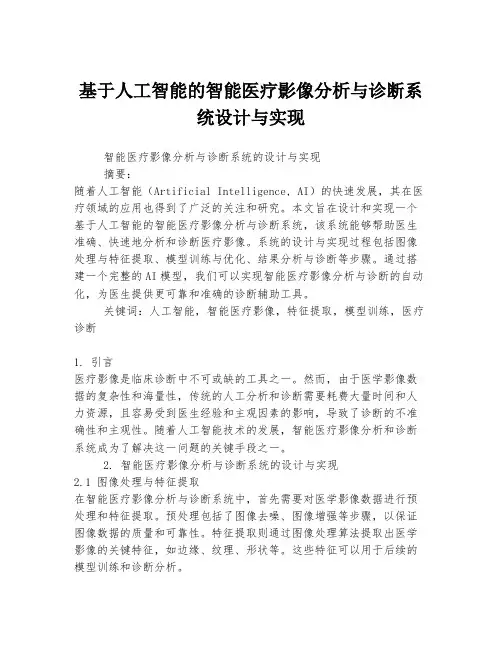 基于人工智能的智能医疗影像分析与诊断系统设计与实现

智能医疗影像分析与诊断系统的设计与实现

摘要：

随着人工智能（Artificial Intelligence, AI）的快速发展，其在医疗领域的应用也得到了广泛的关注和研究。本文旨在设计和实现一个基于人工智能的智能医疗影像分析与诊断系统，该系统能够帮助医生准确、快速地分析和诊断医疗影像。系统的设计与实现过程包括图像处理与特征提取、模型训练与优化、结果分析与诊断等步骤。通过搭建一个完整的AI模型，我们可以实现智能医疗影像分析与诊断的自动化，为医生提供更可靠和准确的诊断辅助工具。

关键词：人工智能，智能医疗影像，特征提取，模型训练，医疗诊断

1. 引言

医疗影像是临床诊断中不可或缺的工具之一。然而，由于医学影像数据的复杂性和海量性，传统的人工分析和诊断需要耗费大量时间和人力资源，且容易受到医生经验和主观因素的影响，导致了诊断的不准确性和主观性。随着人工智能技术的发展，智能医疗影像分析和诊断系统成为了解决这一问题的关键手段之一。

2. 智能医疗影像分析与诊断系统的设计与实现

2.1 图像处理与特征提取

在智能医疗影像分析与诊断系统中，首先需要对医学影像数据进行预处理和特征提取。预处理包括了图像去噪、图像增强等步骤，以保证图像数据的质量和可靠性。特征提取则通过图像处理算法提取出医学影像的关键特征，如边缘、纹理、形状等。这些特征可以用于后续的模型训练和诊断分析。